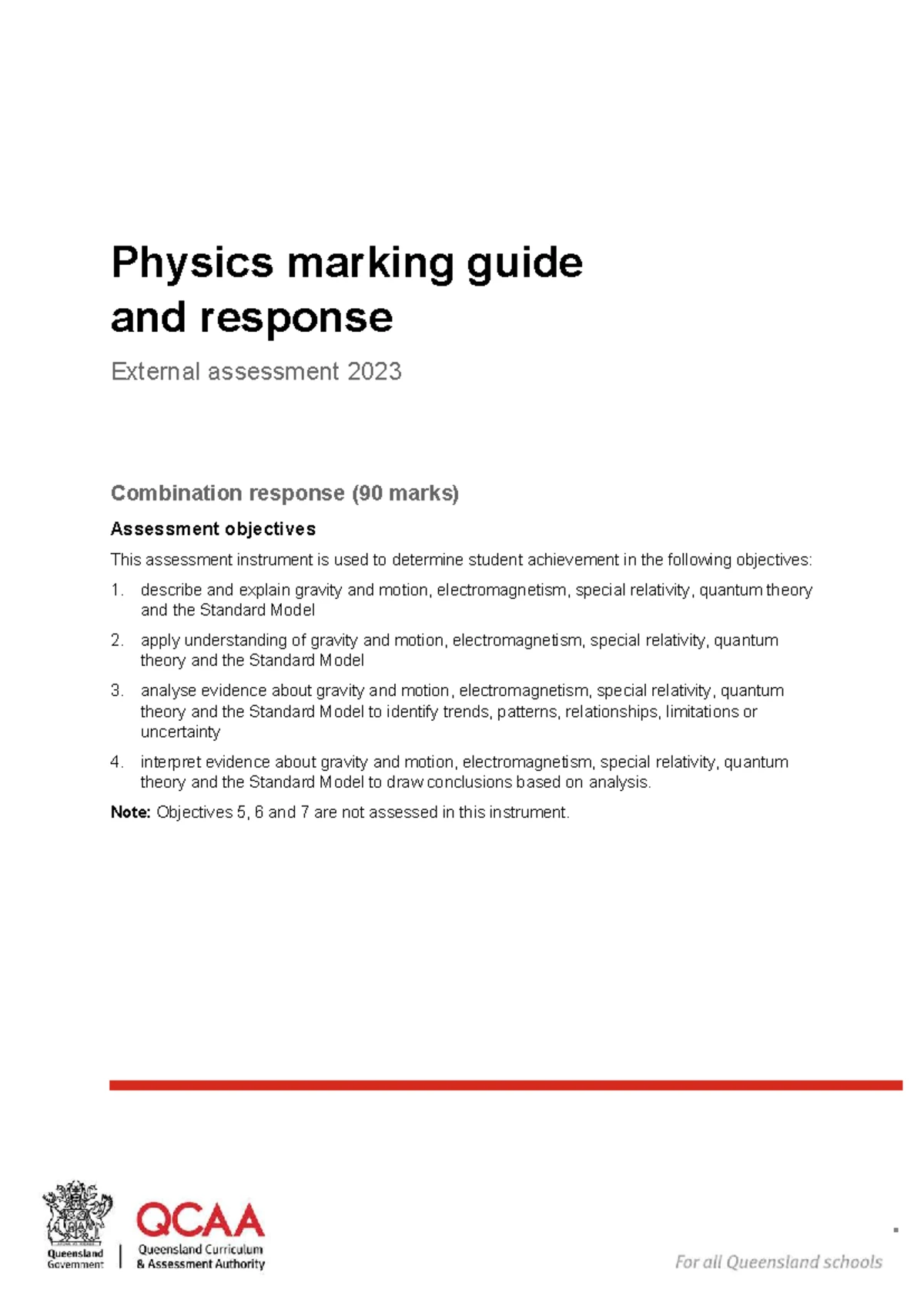 Physics marking guide and response

External assessment 2023

Combination response (90 marks)

Assessment objectives

This assessment instrument is used to determine student achievement in the following objectives:

1. describe and explain gravity and motion, electromagnetism, special relativity, quantum theory and the Standard Model

2. apply understanding of gravity and motion, electromagnetism, special relativity, quantum theory and the Standard Model

3. analyse evidence about gravity and motion, electromagnetism, special relativity, quantum theory and the Standard Model to identify trends, patterns, relationships, limitations or uncertainty

4. interpret evidence about gravity and motion, electromagnetism, special relativity, quantum theory and the Standard Model to draw conclusions based on analysis.

Note: Objectives 5, 6 and 7 are not assessed in this instrument.

Queensland Government

QCAA
Queensland Curriculum & Assessment Authority

For all Queensland schools